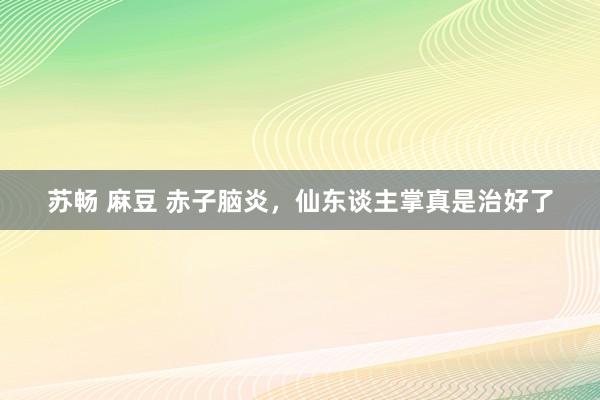 苏畅 麻豆 赤子脑炎，仙东谈主掌真是治好了